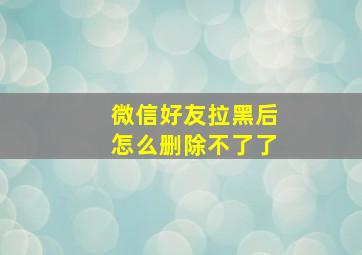 微信好友拉黑后
怎么删除不了了